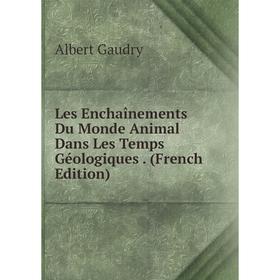 Albert Gaudry

Les Enchaînements Du Monde Animal Dans Les Temps Géologiques . (French Edition)